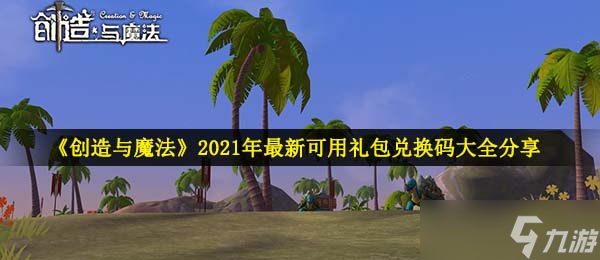 创造与魔法 Creation & Magic

《创造与魔法》2021年最新可用礼包兑换码大全分享

九游